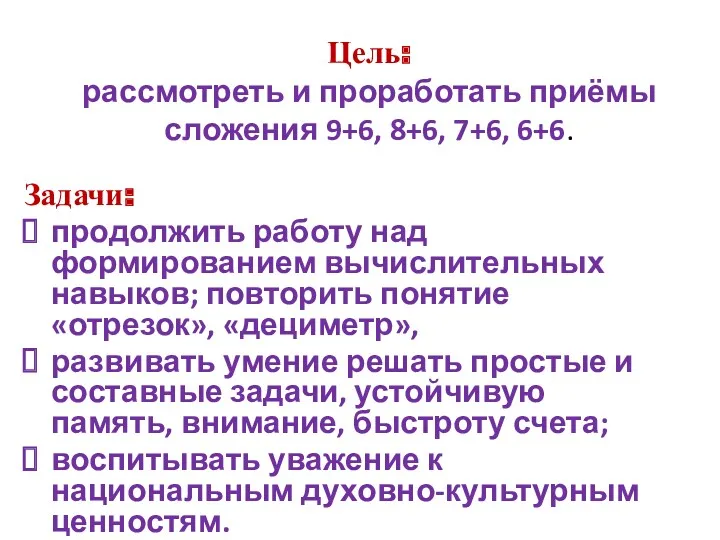 Цель:
рассмотреть и проработать приёмы сложения 9+6, 8+6, 7+6, 6+6.

Задачи:
продолжить работу над формированием вычислительных навыков; повторить понятие «отрезок», «дециметр»,
развивать умение решать простые и составные задачи, устойчивую память, внимание, быстроту счета;
воспитывать уважение к национальным духовно-культурным ценностям.